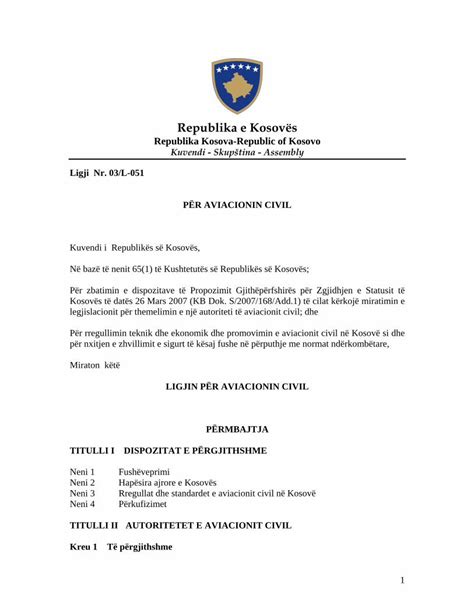 Republika e Kosovës
Republika Kosova-Republic of Kosovo
Kuvendi - Skupština - Assembly

Ligji Nr. 03/L-051

PËR AVIACIONIN CIVIL

Kuvendi i Republikës së Kosovës,

Në bazë të nenit 65(1) të Kushtetutës së Republikës së Kosovës;

Për zbatimin e dispozitave të Propozimit Gjithëpërfshirës për Zgjidhjen e Statusit të Kosovës të datës 26 Mars 2007 (KB Dok. S/2007/168/Add.1) të cilat kërkojë miratimin e legjislacionit për themelimin e një autoriteti të aviacionit civil; dhe

Për rregullimin teknik dhe ekonomik dhe promovimin e aviacionit civil në Kosovë si dhe për nxitjen e zhvillimit e sigurt të kësaj fushe në përputhje me normat ndërkombëtare,

Miraton këtë

LIGJIN PËR AVIACIONIN CIVIL

PËRMBAJTJA

TITULLI I DISPOZITAT E PËRGJITHSHME

Neni 1 Fushëveprimi
Neni 2 Hapësira ajrore e Kosovës
Neni 3 Rregullat dhe standardet e aviacionit civil në Kosovë
Neni 4 Përkufizimet

TITULLI II AUTORITETET E AVIACIONIT CIVIL

Kreu 1 Të përgjithshme

1